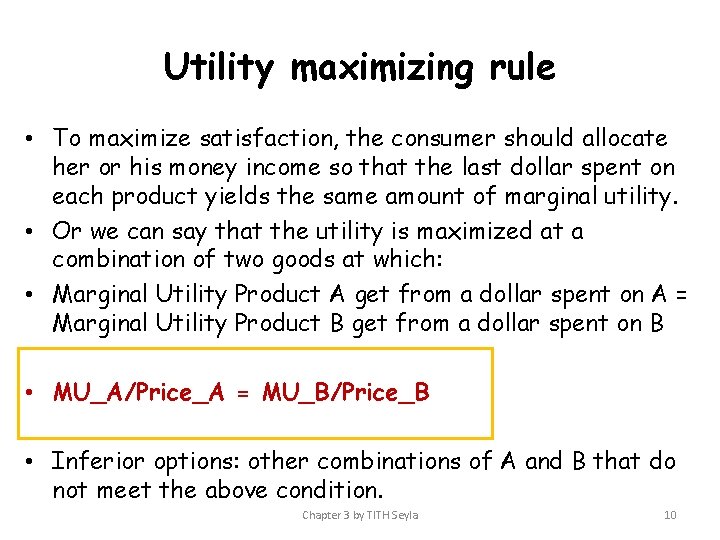 Utility maximizing rule

• To maximize satisfaction, the consumer should allocate her or his money income so that the last dollar spent on each product yields the same amount of marginal utility.

• Or we can say that the utility is maximized at a combination of two goods at which:

• Marginal Utility Product A get from a dollar spent on A = Marginal Utility Product B get from a dollar spent on B

• MU_A/Price_A = MU_B/Price_B

• Inferior options: other combinations of A and B that do not meet the above condition.

Chapter 3 by TITH Seyla

10